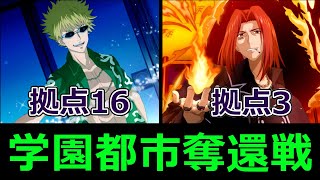 拠点16

拠点3

学園都市奪還戦